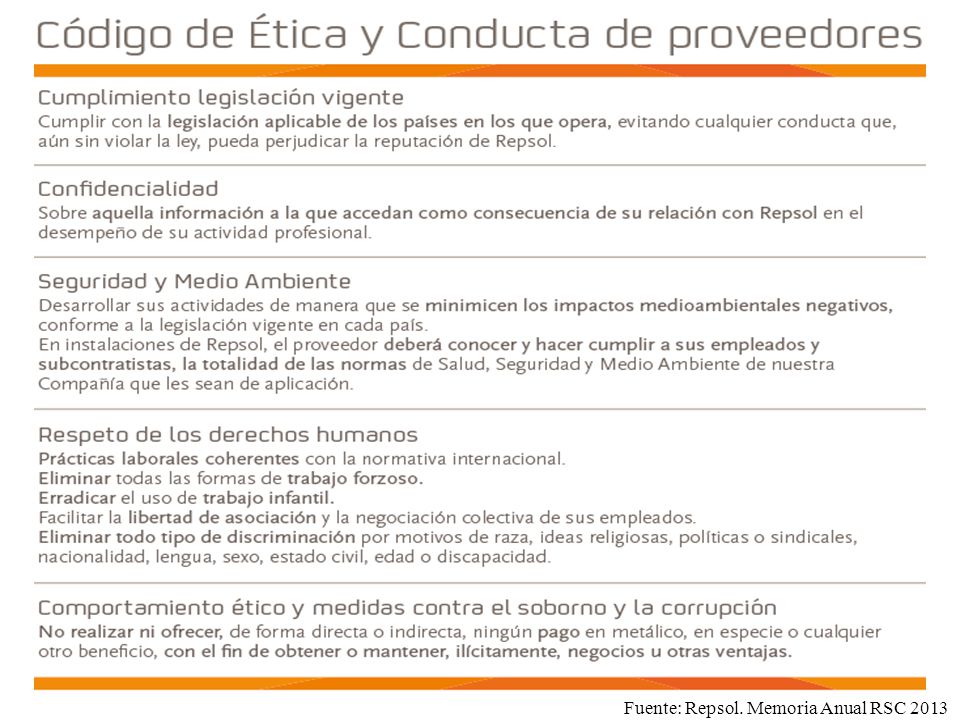 Código de Ética y Conducta de proveedores

Cumplimiento legislación vigente
Cumplir con la legislación aplicable de los países en los que opera, evitando cualquier conducta que, aún sin violar la ley, pueda perjudicar la reputación de Repsol.

Confidencialidad
Sobre aquella información a la que accedan como consecuencia de su relación con Repsol en el desempeño de su actividad profesional.

Seguridad y Medio Ambiente
Desarrollar sus actividades de manera que se minimicen los impactos medioambientales negativos, conforme a la legislación vigente en cada país.
En instalaciones de Repsol, el proveedor deberá conocer y hacer cumplir a sus empleados y subcontratistas, la totalidad de las normas de Salud, Seguridad y Medio Ambiente de nuestra Compañía que les sean de aplicación.

Respeto de los derechos humanos
Prácticas laborales coherentes con la normativa internacional.
Eliminar todas las formas de trabajo forzoso.
Erradicar el uso de trabajo infantil.
Facilitar la libertad de asociación y la negociación colectiva de sus empleados.
Eliminar todo tipo de discriminación por motivos de raza, ideas religiosas, políticas o sindicales, nacionalidad, lengua, sexo, estado civil, edad o discapacidad.

Comportamiento ético y medidas contra el soborno y la corrupción
No realizar ni ofrecer, de forma directa o indirecta, ningún pago en metálico, en especie o cualquier otro beneficio, con el fin de obtener o mantener, ilícitamente, negocios u otras ventajas.

Fuente: Repsol. Memoria Anual RSC 2013